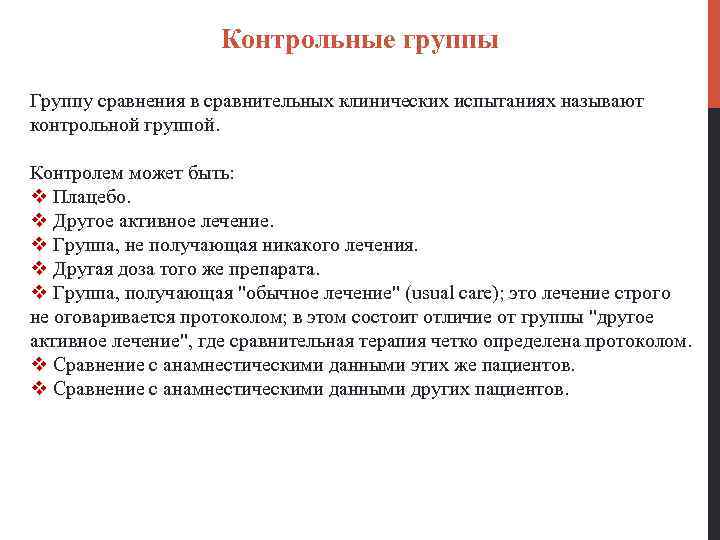 Контрольные группы

Группу сравнения в сравнительных клинических испытаниях называют контрольной группой.

Контролем может быть:
❖ Плацебо.
❖ Другое активное лечение.
❖ Группа, не получающая никакого лечения.
❖ Другая доза того же препарата.
❖ Группа, получающая "обычное лечение" (usual care); это лечение строго не оговаривается протоколом; в этом состоит отличие от группы "другое активное лечение", где сравнительная терапия четко определена протоколом.
❖ Сравнение с анамнестическими данными этих же пациентов.
❖ Сравнение с анамнестическими данными других пациентов.